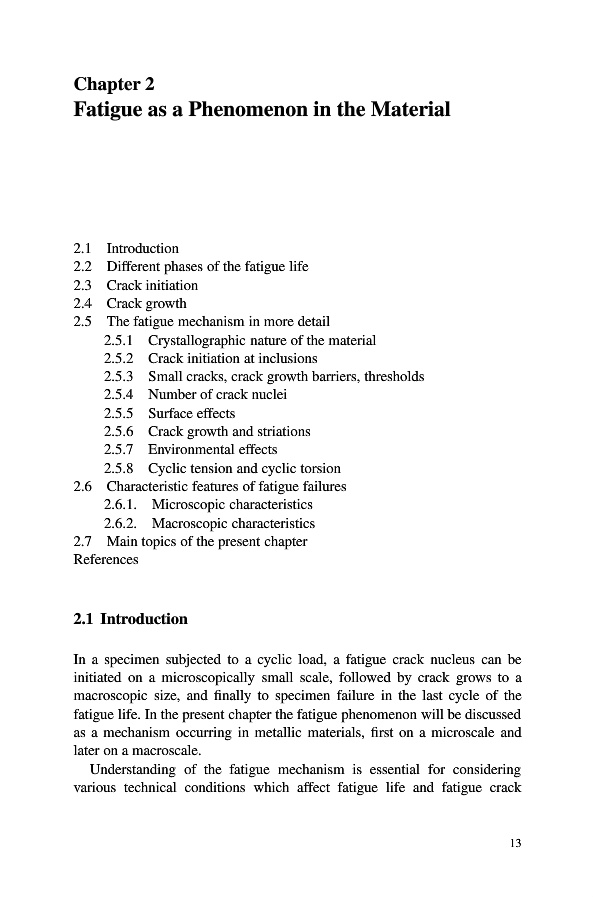 Chapter 2
Fatigue as a Phenomenon in the Material

2.1 Introduction
2.2 Different phases of the fatigue life
2.3 Crack initiation
2.4 Crack growth
2.5 The fatigue mechanism in more detail
2.5.1 Crystallographic nature of the material
2.5.2 Crack initiation at inclusions
2.5.3 Small cracks, crack growth barriers, thresholds
2.5.4 Number of crack nuclei
2.5.5 Surface effects
2.5.6 Crack growth and striations
2.5.7 Environmental effects
2.5.8 Cyclic tension and cyclic torsion
2.6 Characteristic features of fatigue failures
2.6.1. Microscopic characteristics
2.6.2. Macroscopic characteristics
2.7 Main topics of the present chapter
References

2.1 Introduction

In a specimen subjected to a cyclic load, a fatigue crack nucleus can be initiated on a microscopically small scale, followed by crack grows to a macroscopic size, and finally to specimen failure in the last cycle of the fatigue life. In the present chapter the fatigue phenomenon will be discussed as a mechanism occurring in metallic materials, first on a microscale and later on a macroscale.

Understanding of the fatigue mechanism is essential for considering various technical conditions which affect fatigue life and fatigue crack

13